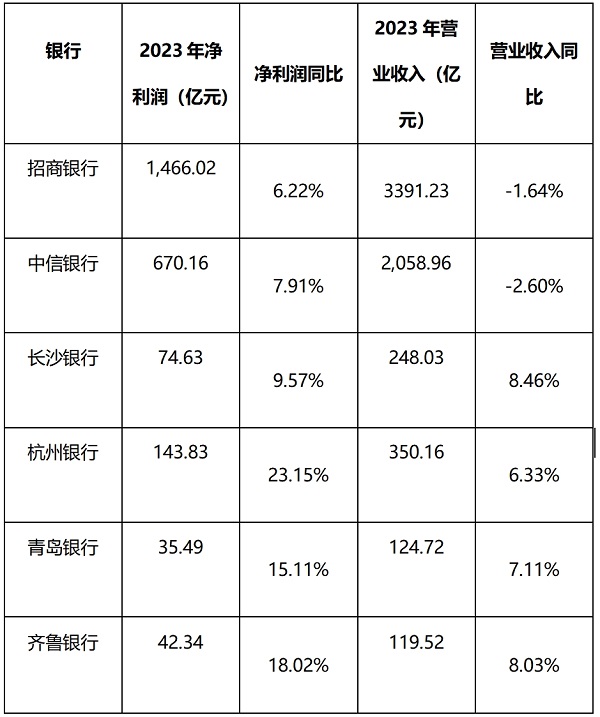 | 银行 | 2023 年净利润（亿元） | 净利润同比 | 2023 年营业收入（亿元） | 营业收入同比 |
|---|---|---|---|---|
| 招商银行 | 1,466.02 | 6.22% | 3391.23 | -1.64% |
| 中信银行 | 670.16 | 7.91% | 2,058.96 | -2.60% |
| 长沙银行 | 74.63 | 9.57% | 248.03 | 8.46% |
| 杭州银行 | 143.83 | 23.15% | 350.16 | 6.33% |
| 青岛银行 | 35.49 | 15.11% | 124.72 | 7.11% |
| 齐鲁银行 | 42.34 | 18.02% | 119.52 | 8.03% |